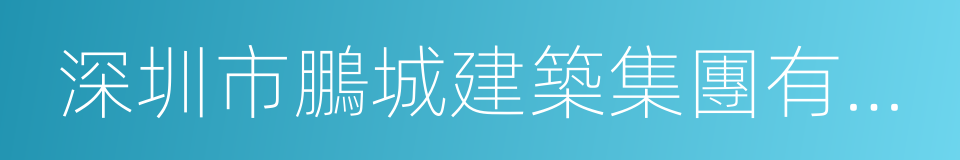 深圳市鵬城建築集團有...